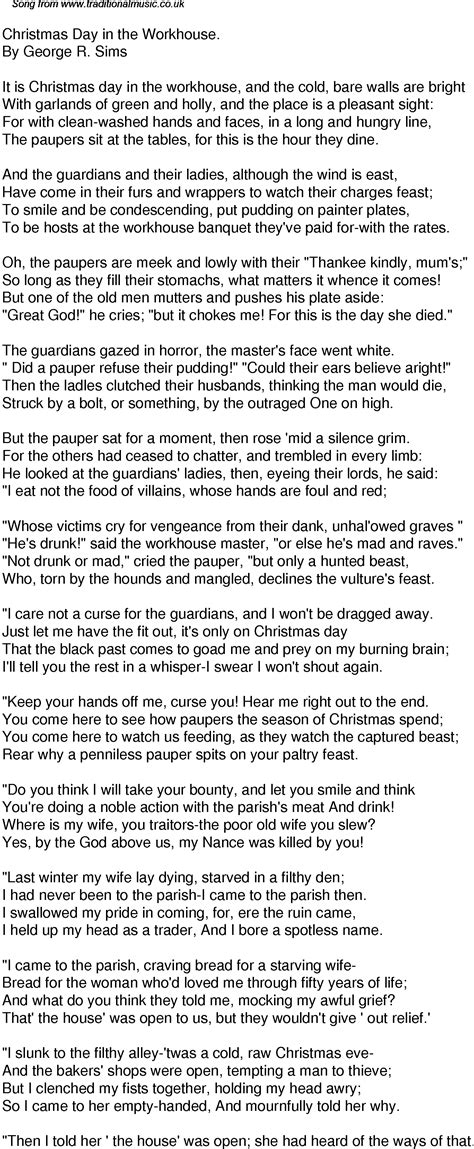 Song from www.traditionalmusic.co.uk

Christmas Day in the Workhouse.
By George R. Sims

It is Christmas day in the workhouse, and the cold, bare walls are bright
With garlands of green and holly, and the place is a pleasant sight:
For with clean-washed hands and faces, in a long and hungry line,
The paupers sit at the tables, for this is the hour they dine.

And the guardians and their ladies, although the wind is east,
Have come in their furs and wrappers to watch their charges feast;
To smile and be condescending, put pudding on painter plates,
To be hosts at the workhouse banquet they've paid for-with the rates.

Oh, the paupers are meek and lowly with their "Thankee kindly, mum's;"
So long as they fill their stomachs, what matters it whence it comes!
But one of the old men mutters and pushes his plate aside:
"Great God!" he cries; "but it chokes me! For this is the day she died."

The guardians gazed in horror, the master's face went white.
" Did a pauper refuse their pudding!" "Could their ears believe aright!"
Then the ladles clutched their husbands, thinking the man would die,
Struck by a bolt, or something, by the outraged One on high.

But the pauper sat for a moment, then rose 'mid a silence grim.
For the others had ceased to chatter, and trembled in every limb:
He looked at the guardians' ladies, then, eyeing their lords, he said:
"I eat not the food of villains, whose hands are foul and red;

"Whose victims cry for vengeance from their dank, unhal'owed graves "
"He's drunk!" said the workhouse master, "or else he's mad and raves."
"Not drunk or mad," cried the pauper, "but only a hunted beast,
Who, torn by the hounds and mangled, declines the vulture's feast.

"I care not a curse for the guardians, and I won't be dragged away.
Just let me have the fit out, it's only on Christmas day
That the black past comes to goad me and prey on my burning brain;
I'll tell you the rest in a whisper-I swear I won't shout again.

"Keep your hands off me, curse you! Hear me right out to the end.
You come here to see how paupers the season of Christmas spend;
You come here to watch us feeding, as they watch the captured beast;
Rear why a penniless pauper spits on your paltry feast.

"Do you think I will take your bounty, and let you smile and think
You're doing a noble action with the parish's meat And drink!
Where is my wife, you traitors-the poor old wife you slew?
Yes, by the God above us, my Nance was killed by you!

"Last winter my wife lay dying, starved in a filthy den;
I had never been to the parish-I came to the parish then.
I swallowed my pride in coming, for, ere the ruin came,
I held up my head as a trader, And I bore a spotless name.

"I came to the parish, craving bread for a starving wife-
Bread for the woman who'd loved me through fifty years of life;
And what do you think they told me, mocking my awful grief?
That' the house' was open to us, but they wouldn't give ' out relief.'

"I slunk to the filthy alley-'twas a cold, raw Christmas eve-
And the bakers' shops were open, tempting a man to thieve;
But I clenched my fists together, holding my head awry;
So I came to her empty-handed, And mournfully told her why.

"Then I told her ' the house' was open; she had heard of the ways of that.